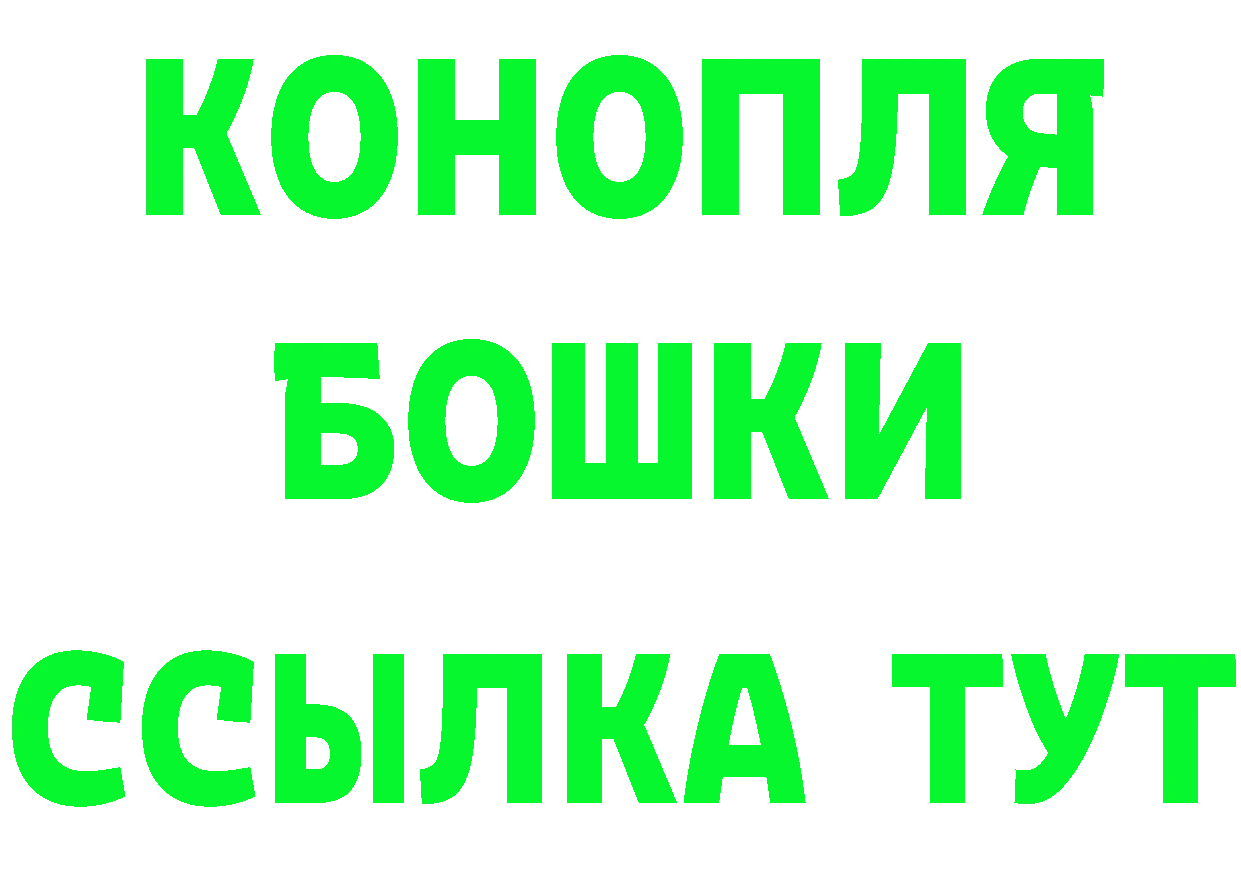 КОНОПЛЯ
БОШКИ
ССЫЛКА ТУТ